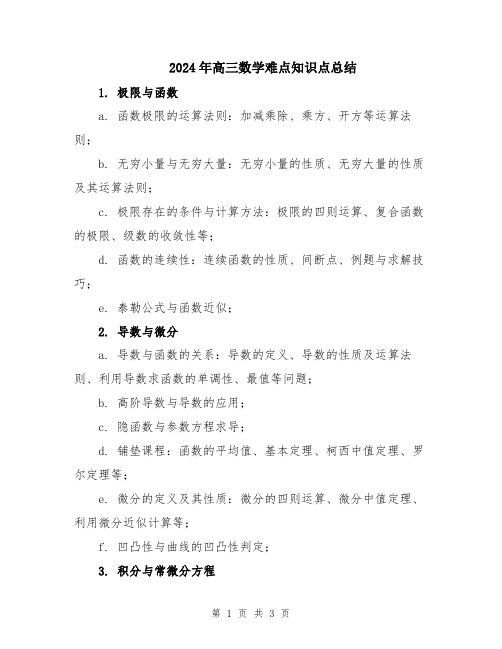 2024年高三数学难点知识点总结

1. 极限与函数

a. 函数极限的运算法则：加减乘除、乘方、开方等运算法则；

b. 无穷小量与无穷大量：无穷小量的性质、无穷大量的性质及其运算法则；

c. 极限存在的条件与计算方法：极限的四则运算、复合函数的极限、级数的收敛性等；

d. 函数的连续性：连续函数的性质、间断点、例题与求解技巧；

e. 泰勒公式与函数近似；

2. 导数与微分

a. 导数与函数的关系：导数的定义、导数的性质及运算法则、利用导数求函数的单调性、最值等问题；

b. 高阶导数与导数的应用；

c. 隐函数与参数方程求导；

d. 铺垫课程：函数的平均值、基本定理、柯西中值定理、罗尔定理等；

e. 微分的定义及其性质：微分的四则运算、微分中值定理、利用微分近似计算等；

f. 凹凸性与曲线的凹凸性判定；

3. 积分与常微分方程

第 1 页 共 3 页